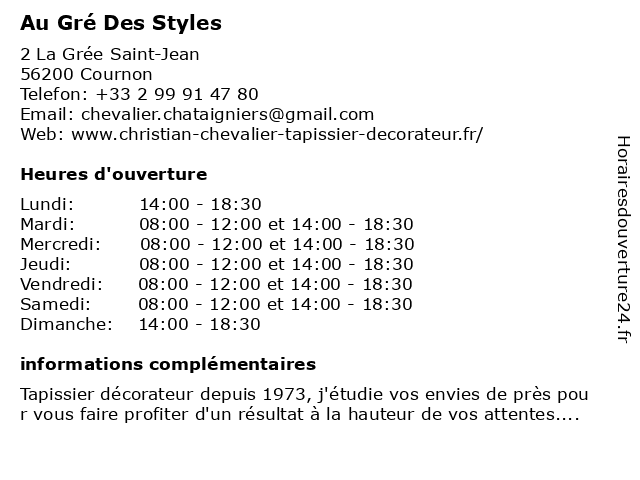 Au Gré Des Styles

2 La Grée Saint-Jean
56200 Cournon
Telefon: +33 2 99 91 47 80
Email: chevalier.chataigniers@gmail.com
Web: www.christian-chevalier-tapissier-decorateur.fr/

Heures d'ouverture

Lundi: 14:00 - 18:30
Mardi: 08:00 - 12:00 et 14:00 - 18:30
Mercredi: 08:00 - 12:00 et 14:00 - 18:30
Jeudi: 08:00 - 12:00 et 14:00 - 18:30
Vendredi: 08:00 - 12:00 et 14:00 - 18:30
Samedi: 08:00 - 12:00 et 14:00 - 18:30
Dimanche: 14:00 - 18:30

informations complémentaires

Tapissier décorateur depuis 1973, j'étudie vos envies de près pou r vous faire profiter d'un résultat à la hauteur de vos attentes....

Horairesdouverture24.fr